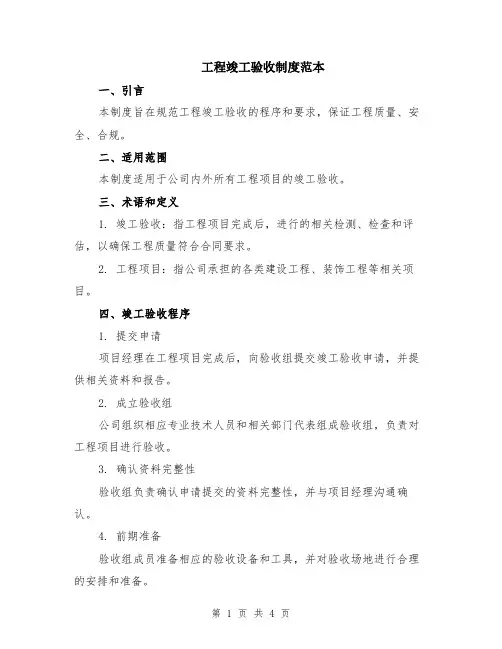 工程竣工验收制度范本

一、引言

本制度旨在规范工程竣工验收的程序和要求，保证工程质量、安全、合规。

二、适用范围

本制度适用于公司内外所有工程项目的竣工验收。

三、术语和定义

1. 竣工验收：指工程项目完成后，进行的相关检测、检查和评估，以确保工程质量符合合同要求。

2. 工程项目：指公司承担的各类建设工程、装饰工程等相关项目。

四、竣工验收程序

1. 提交申请

项目经理在工程项目完成后，向验收组提交竣工验收申请，并提供相关资料和报告。

2. 成立验收组

公司组织相应专业技术人员和相关部门代表组成验收组，负责对工程项目进行验收。

3. 确认资料完整性

验收组负责确认申请提交的资料完整性，并与项目经理沟通确认。

4. 前期准备

验收组成员准备相应的验收设备和工具，并对验收场地进行合理的安排和准备。

第 1 页 共 4 页